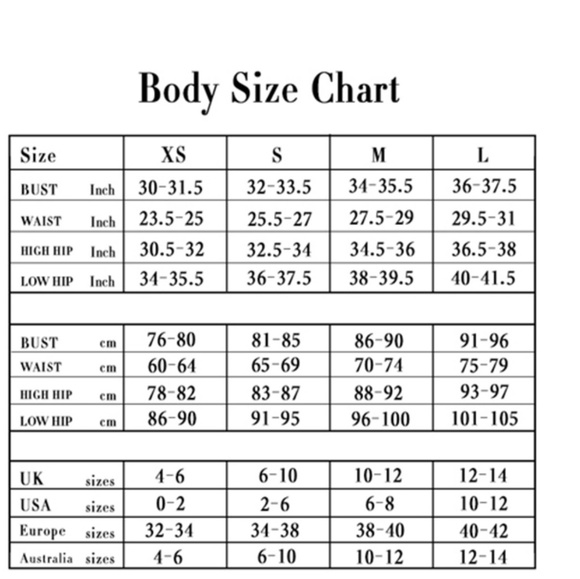 Body Size Chart

| Size | XS | S | M | L |
|---|---|---|---|---|
| BUST Inch | 30-31.5 | 32-33.5 | 34-35.5 | 36-37.5 |
| WAIST Inch | 23.5-25 | 25.5-27 | 27.5-29 | 29.5-31 |
| HIGH HIP Inch | 30.5-32 | 32.5-34 | 34.5-36 | 36.5-38 |
| LOW HIP Inch | 34-35.5 | 36-37.5 | 38-39.5 | 40-41.5 |
| | | | | |
| BUST cm | 76-80 | 81-85 | 86-90 | 91-96 |
| WAIST cm | 60-64 | 65-69 | 70-74 | 75-79 |
| HIGH HIP cm | 78-82 | 83-87 | 88-92 | 93-97 |
| LOW HIP cm | 86-90 | 91-95 | 96-100 | 101-105 |
| | | | | |
| UK sizes | 4-6 | 6-10 | 10-12 | 12-14 |
| USA sizes | 0-2 | 2-6 | 6-8 | 10-12 |
| Europe sizes | 32-34 | 34-38 | 38-40 | 40-42 |
| Australia sizes | 4-6 | 6-10 | 10-12 | 12-14 |